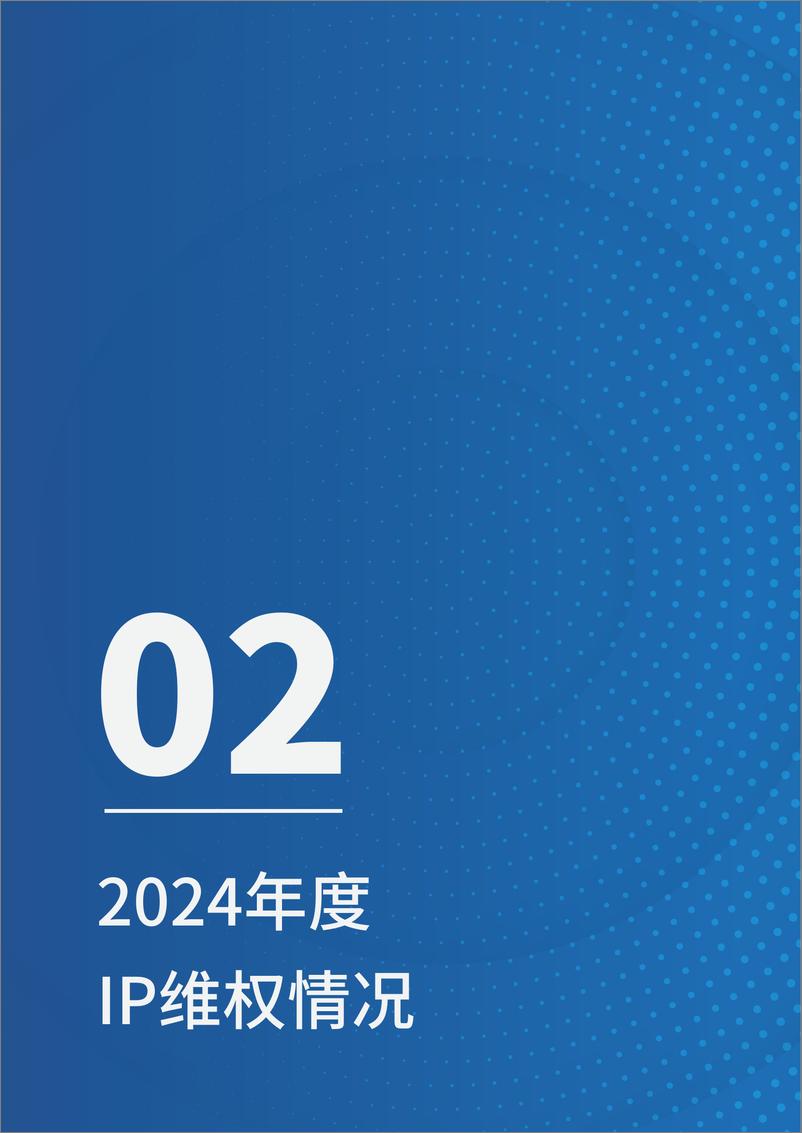 02

2024年度
IP维权情况